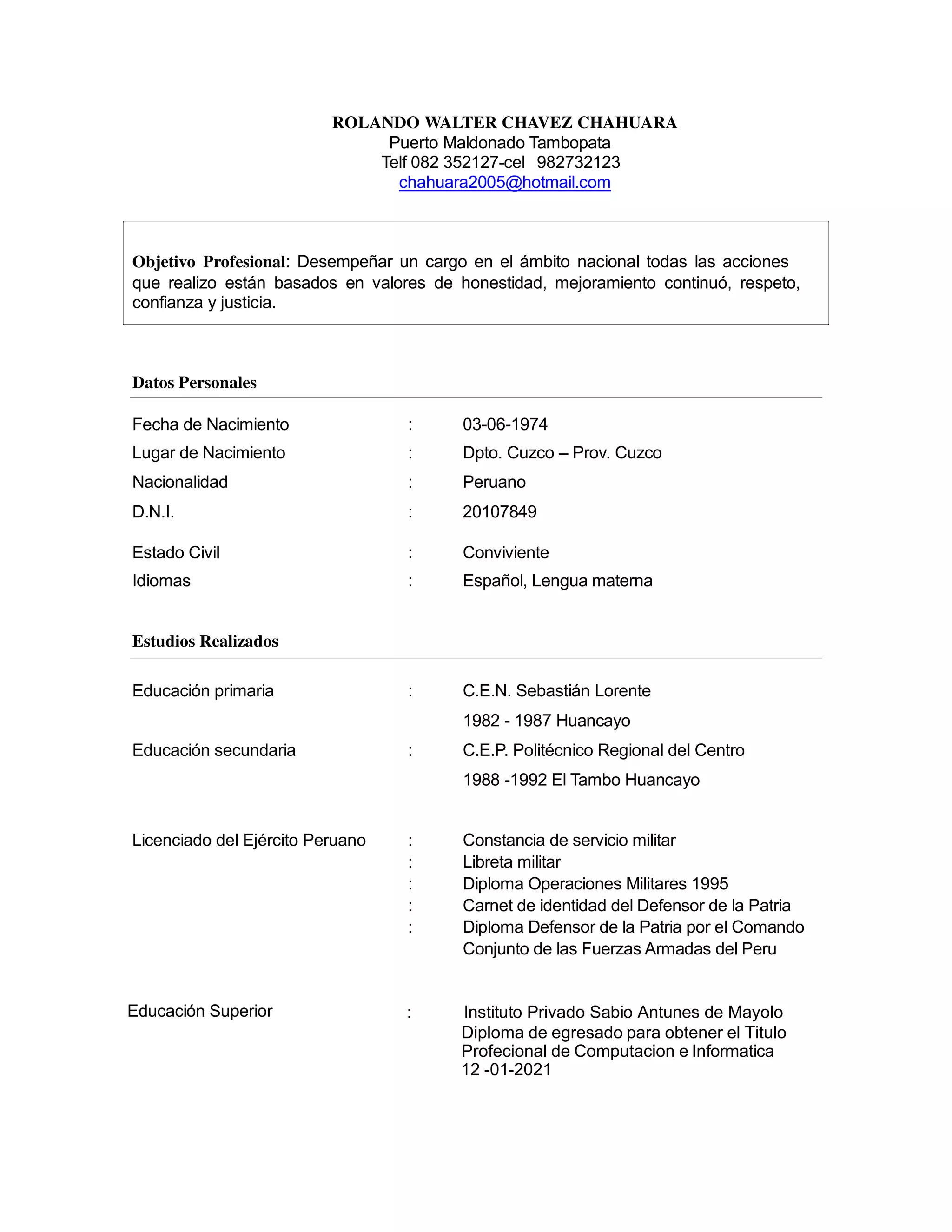 ROLANDO WALTER CHAVEZ CHAHUARA
Puerto Maldonado Tambopata
Telf 082 352127-cel 982732123
chahuara2005@hotmail.com

Objetivo Profesional: Desempeñar un cargo en el ámbito nacional todas las acciones que realizo están basados en valores de honestidad, mejoramiento continuó, respeto, confianza y justicia.

Datos Personales

Fecha de Nacimiento : 03-06-1974
Lugar de Nacimiento : Dpto. Cuzco – Prov. Cuzco
Nacionalidad : Peruano
D.N.I. : 20107849
Estado Civil : Conviviente
Idiomas : Español, Lengua materna

Estudios Realizados

Educación primaria : C.E.N. Sebastián Lorente
1982 - 1987 Huancayo
Educación secundaria : C.E.P. Politécnico Regional del Centro
1988 -1992 El Tambo Huancayo

Licenciado del Ejército Peruano : Constancia de servicio militar
: Libreta militar
: Diploma Operaciones Militares 1995
: Carnet de identidad del Defensor de la Patria
: Diploma Defensor de la Patria por el Comando Conjunto de las Fuerzas Armadas del Peru

Educación Superior : Instituto Privado Sabio Antunes de Mayolo
Diploma de egresado para obtener el Titulo Profecional de Computacion e Informatica
12 -01-2021